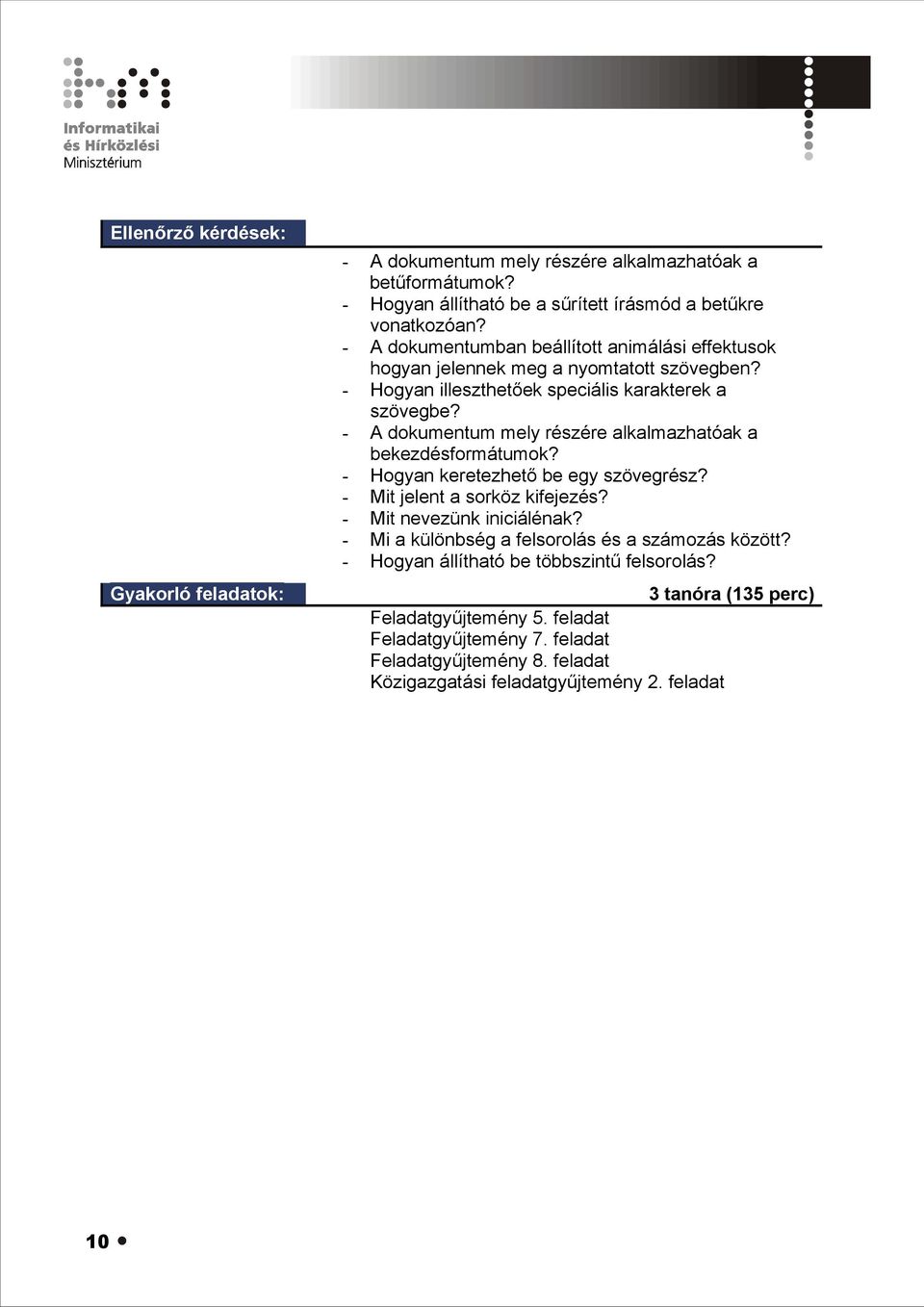 Informatikai és Hírközlési Minisztérium

Ellenőrző kérdések:

- A dokumentum mely részére alkalmazhatóak a betűformátumok?
- Hogyan állítható be a sűrített írásmód a betűkre vonatkozóan?
- A dokumentumban beállított animálási effektusok hogyan jelennek meg a nyomtatott szövegben?
- Hogyan illeszthetőek speciális karakterek a szövegbe?
- A dokumentum mely részére alkalmazhatóak a bekezdésformátumok?
- Hogyan keretezhető be egy szövegrész?
- Mit jelent a sorköz kifejezés?
- Mit nevezünk iniciálénak?
- Mi a különbség a felsorolás és a számozás között?
- Hogyan állítható be többszintű felsorolás?

Gyakorló feladatok:

3 tanóra (135 perc)

Feladatgyűjtemény 5. feladat
Feladatgyűjtemény 7. feladat
Feladatgyűjtemény 8. feladat
Közigazgatási feladatgyűjtemény 2. feladat

10